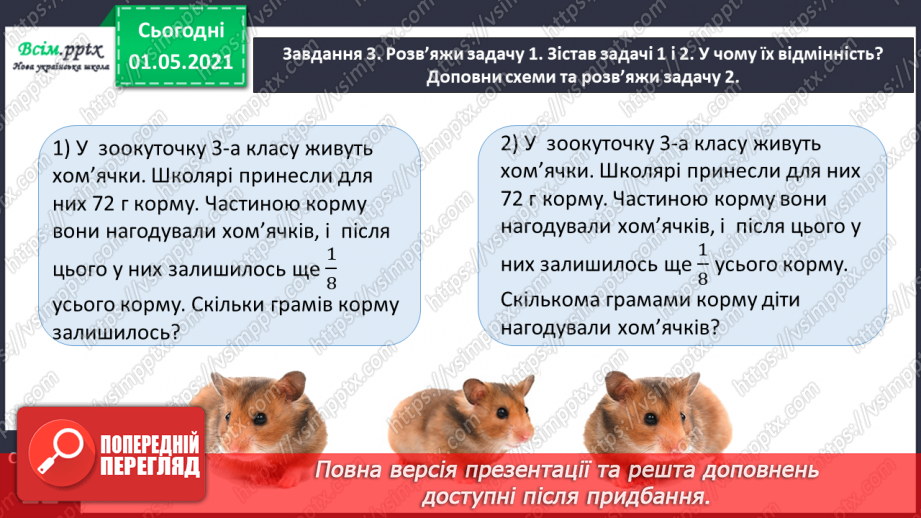 Всім.pptx
Нова українська школа

Сьогодні
01.05.2021

Завдання 3. Розв'яжи задачу 1. Зістав задачі 1 і 2. У чому їх відмінність? Доповни схеми та розв'яжи задачу 2.

1) У зоокуточку 3-а класу живуть хом'ячки. Школярі принесли для них 72 г корму. Частиною корму вони нагодували хом'ячків, і після цього у них залишилось ще $\frac{1}{8}$ усього корму. Скільки грамів корму залишилось?

2) У зоокуточку 3-а класу живуть хом'ячки. Школярі принесли для них 72 г корму. Частиною корму вони нагодували хом'ячків, і після цього у них залишилось ще $\frac{1}{8}$ усього корму. Скількома грамами корму діти нагодували хом'ячків?

ПОПЕРЕДНІЙ ПЕРЕГЛЯД

Повна версія презентації та решта доповнень доступні після придбання.

https://vsimpptx.com